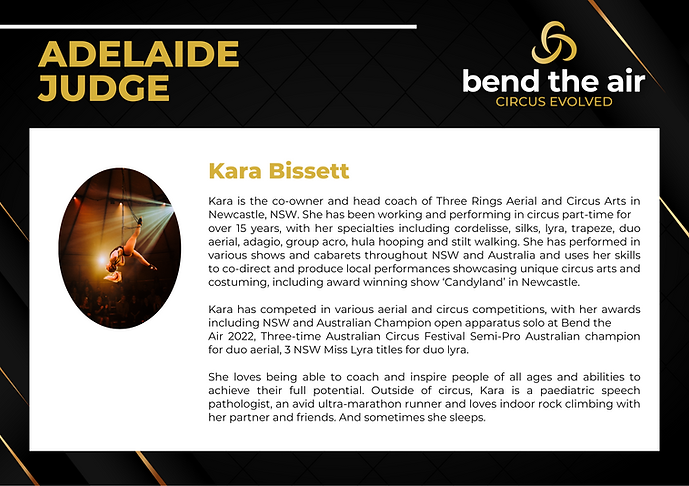 ADELAIDE JUDGE

bend the air
CIRCUS EVOLVED

Kara Bissett

Kara is the co-owner and head coach of Three Rings Aerial and Circus Arts in Newcastle, NSW. She has been working and performing in circus part-time for over 15 years, with her specialties including cordelisse, silks, lyra, trapeze, duo aerial, adagio, group acro, hula hooping and stilt walking. She has performed in various shows and cabarets throughout NSW and Australia and uses her skills to co-direct and produce local performances showcasing unique circus arts and costuming, including award winning show 'Candyland' in Newcastle.

Kara has competed in various aerial and circus competitions, with her awards including NSW and Australian Champion open apparatus solo at Bend the Air 2022, Three-time Australian Circus Festival Semi-Pro Australian champion for duo aerial, 3 NSW Miss Lyra titles for duo lyra.

She loves being able to coach and inspire people of all ages and abilities to achieve their full potential. Outside of circus, Kara is a paediatric speech pathologist, an avid ultra-marathon runner and loves indoor rock climbing with her partner and friends. And sometimes she sleeps.